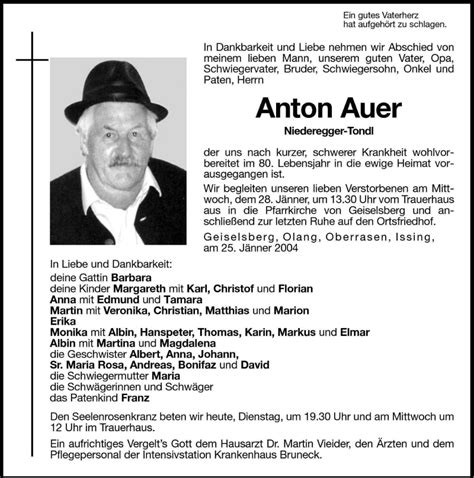 Ein gutes Vaterherz
hat aufgehört zu schlagen.

In Dankbarkeit und Liebe nehmen wir Abschied von meinem lieben Mann, unserem guten Vater, Opa, Schwiegervater, Bruder, Schwiegersohn, Onkel und Paten, Herrn

Anton Auer

Niederegger-Tondl

der uns nach kurzer, schwerer Krankheit wohlvorbereitet im 80. Lebensjahr in die ewige Heimat vorausgegangen ist.

Wir begleiten unseren lieben Verstorbenen am Mittwoch, dem 28. Jänner, um 13.30 Uhr vom Trauerhaus aus in die Pfarrkirche von Geiselsberg und anschließend zur letzten Ruhe auf den Ortsfriedhof.

Geiselsberg, Olang, Oberrasen, Issing, am 25. Jänner 2004

In Liebe und Dankbarkeit:
deine Gattin Barbara
deine Kinder Margareth mit Karl, Christof und Florian
Anna mit Edmund und Tamara
Martin mit Veronika, Christian, Matthias und Marion
Erika
Monika mit Albin, Hanspeter, Thomas, Karin, Markus und Elmar
Albin mit Martina und Magdalena
die Geschwister Albert, Anna, Johann,
Sr. Maria Rosa, Andreas, Bonifaz und David
die Schwiegermutter Maria
die Schwägerinnen und Schwäger
das Patenkind Franz

Den Seelenrosenkranz beten wir heute, Dienstag, um 19.30 Uhr und am Mittwoch um 12 Uhr im Trauerhaus.

Ein aufrichtiges Vergelt's Gott dem Hausarzt Dr. Martin Vieider, den Ärzten und dem Pflegepersonal der Intensivstation Krankenhaus Bruneck.